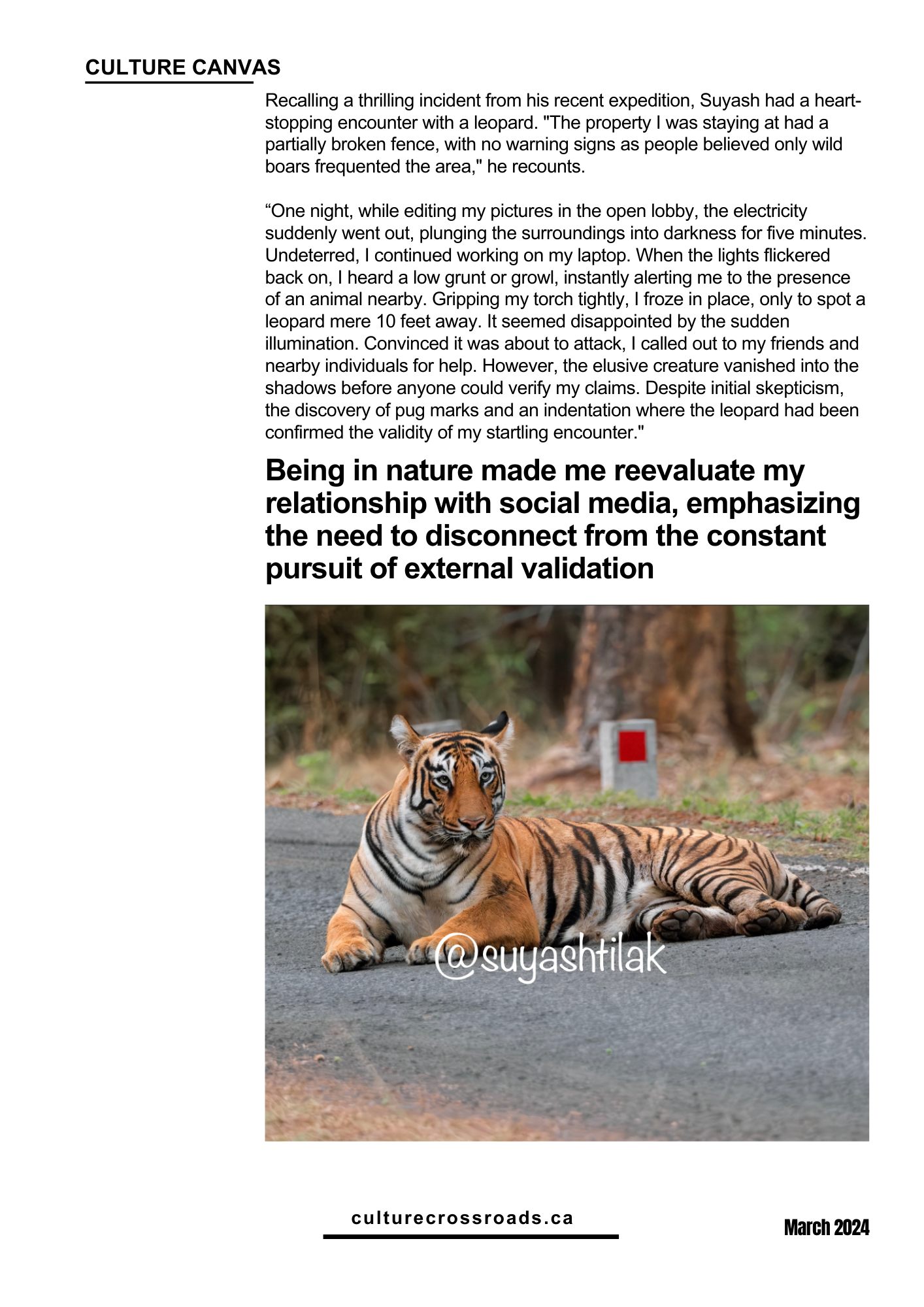 CULTURE CANVAS

Recalling a thrilling incident from his recent expedition, Suyash had a heart-stopping encounter with a leopard. "The property I was staying at had a partially broken fence, with no warning signs as people believed only wild boars frequented the area," he recounts.

“One night, while editing my pictures in the open lobby, the electricity suddenly went out, plunging the surroundings into darkness for five minutes. Undeterred, I continued working on my laptop. When the lights flickered back on, I heard a low grunt or growl, instantly alerting me to the presence of an animal nearby. Gripping my torch tightly, I froze in place, only to spot a leopard mere 10 feet away. It seemed disappointed by the sudden illumination. Convinced it was about to attack, I called out to my friends and nearby individuals for help. However, the elusive creature vanished into the shadows before anyone could verify my claims. Despite initial skepticism, the discovery of pug marks and an indentation where the leopard had been confirmed the validity of my startling encounter."

Being in nature made me reevaluate my relationship with social media, emphasizing the need to disconnect from the constant pursuit of external validation

@suyashtilak

culturecrossroads.ca

March 2024